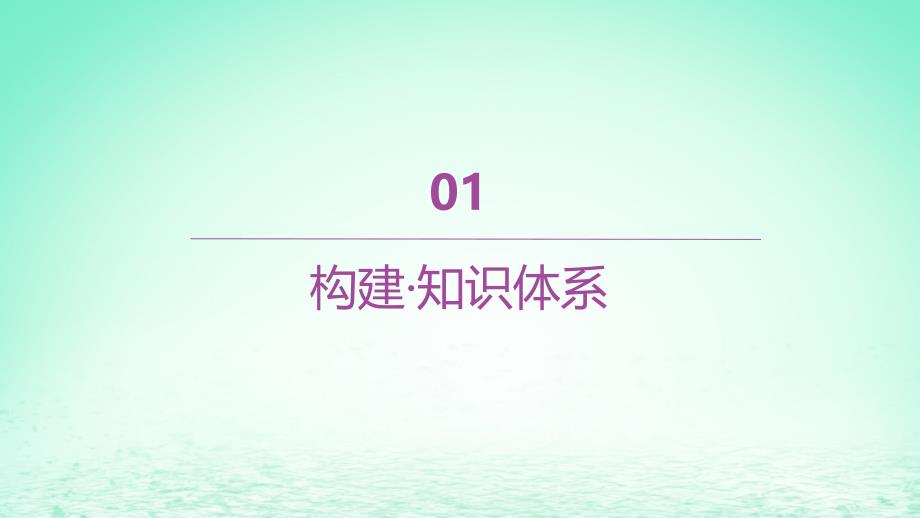 01

构建·知识体系